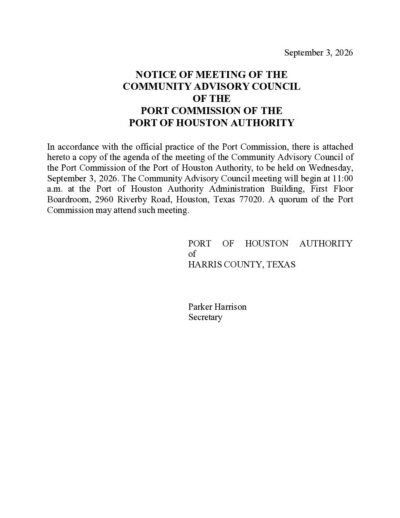 September 3, 2026

NOTICE OF MEETING OF THE
COMMUNITY ADVISORY COUNCIL
OF THE
PORT COMMISSION OF THE
PORT OF HOUSTON AUTHORITY

In accordance with the official practice of the Port Commission, there is attached hereto a copy of the agenda of the meeting of the Community Advisory Council of the Port Commission of the Port of Houston Authority, to be held on Wednesday, September 3, 2026. The Community Advisory Council meeting will begin at 11:00 a.m. at the Port of Houston Authority Administration Building, First Floor Boardroom, 2960 Riverby Road, Houston, Texas 77020. A quorum of the Port Commission may attend such meeting.

PORT OF HOUSTON AUTHORITY
of
HARRIS COUNTY, TEXAS

Parker Harrison
Secretary